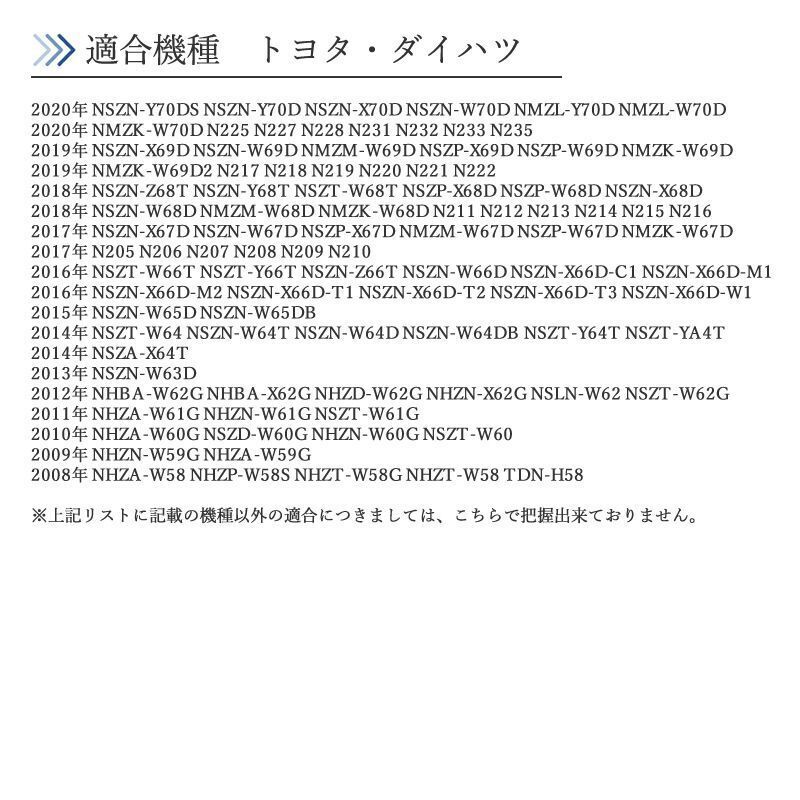 適合機種　トヨタ・ダイハツ

2020年 NSZN-Y70DS NSZN-Y70D NSZN-X70D NSZN-W70D NMZL-Y70D NMZL-W70D
2020年 NMZK-W70D N225 N227 N228 N231 N232 N233 N235
2019年 NSZN-X69D NSZN-W69D NMZM-W69D NSZP-X69D NSZP-W69D NMZK-W69D
2019年 NMZK-W69D2 N217 N218 N219 N220 N221 N222
2018年 NSZN-Z68T NSZN-Y68T NSZT-W68T NSZP-X68D NSZP-W68D NSZN-X68D
2018年 NSZN-W68D NMZM-W68D NMZK-W68D N211 N212 N213 N214 N215 N216
2017年 NSZN-X67D NSZN-W67D NSZP-X67D NMZM-W67D NSZP-W67D NMZK-W67D
2017年 N205 N206 N207 N208 N209 N210
2016年 NSZT-W66T NSZT-Y66T NSZN-Z66T NSZN-W66D NSZN-X66D-C1 NSZN-X66D-M1
2016年 NSZN-X66D-M2 NSZN-X66D-T1 NSZN-X66D-T2 NSZN-X66D-T3 NSZN-X66D-W1
2015年 NSZN-W65D NSZN-W65DB
2014年 NSZT-W64 NSZN-W64T NSZN-W64D NSZN-W64DB NSZT-Y64T NSZT-YA4T
2014年 NSZA-X64T
2013年 NSZN-W63D
2012年 NHBA-W62G NHBA-X62G NHZD-W62G NHZN-X62G NSLN-W62 NSZT-W62G
2011年 NHZA-W61G NHZN-W61G NSZT-W61G
2010年 NHZA-W60G NSZD-W60G NHZN-W60G NSZT-W60
2009年 NHZN-W59G NHZA-W59G
2008年 NHZA-W58 NHZP-W58S NHZT-W58G NHZT-W58 TDN-H58

※上記リストに記載の機種以外の適合につきましては、こちらで把握出来ておりません。